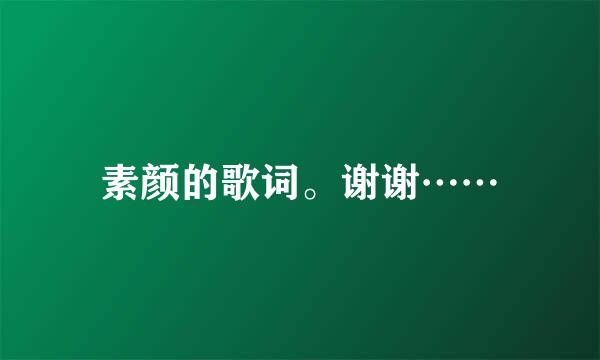 素颜的歌词。谢谢……